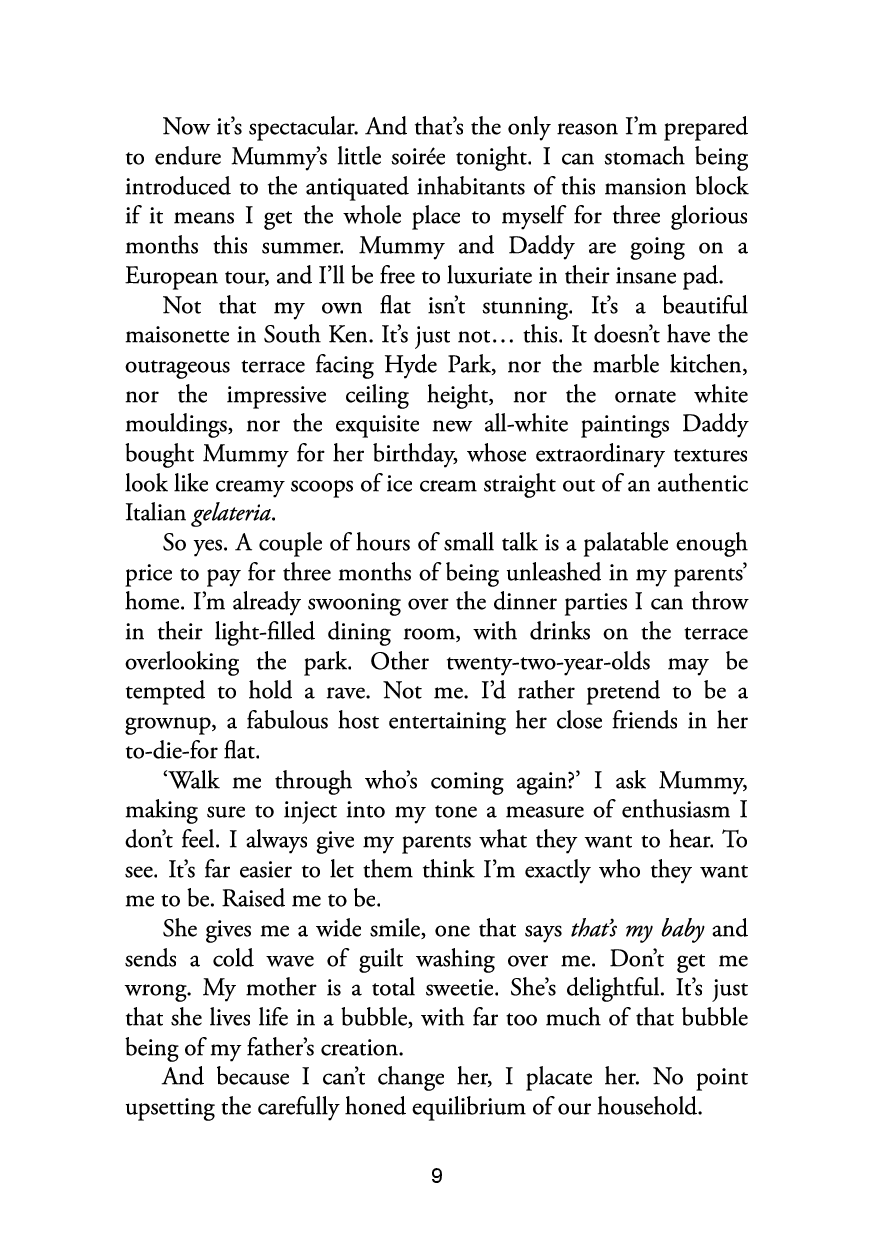 Now it's spectacular. And that's the only reason I'm prepared to endure Mummy's little soirée tonight. I can stomach being introduced to the antiquated inhabitants of this mansion block if it means I get the whole place to myself for three glorious months this summer. Mummy and Daddy are going on a European tour, and I'll be free to luxuriate in their insane pad.

Not that my own flat isn't stunning. It's a beautiful maisonette in South Ken. It's just not… this. It doesn't have the outrageous terrace facing Hyde Park, nor the marble kitchen, nor the impressive ceiling height, nor the ornate white mouldings, nor the exquisite new all-white paintings Daddy bought Mummy for her birthday, whose extraordinary textures look like creamy scoops of ice cream straight out of an authentic Italian gelateria.

So yes. A couple of hours of small talk is a palatable enough price to pay for three months of being unleashed in my parents' home. I'm already swooning over the dinner parties I can throw in their light-filled dining room, with drinks on the terrace overlooking the park. Other twenty-two-year-olds may be tempted to hold a rave. Not me. I'd rather pretend to be a grownup, a fabulous host entertaining her close friends in her to-die-for flat.

'Walk me through who's coming again?' I ask Mummy, making sure to inject into my tone a measure of enthusiasm I don't feel. I always give my parents what they want to hear. To see. It's far easier to let them think I'm exactly who they want me to be. Raised me to be.

She gives me a wide smile, one that says that's my baby and sends a cold wave of guilt washing over me. Don't get me wrong. My mother is a total sweetie. She's delightful. It's just that she lives life in a bubble, with far too much of that bubble being of my father's creation.

And because I can't change her, I placate her. No point upsetting the carefully honed equilibrium of our household.

9